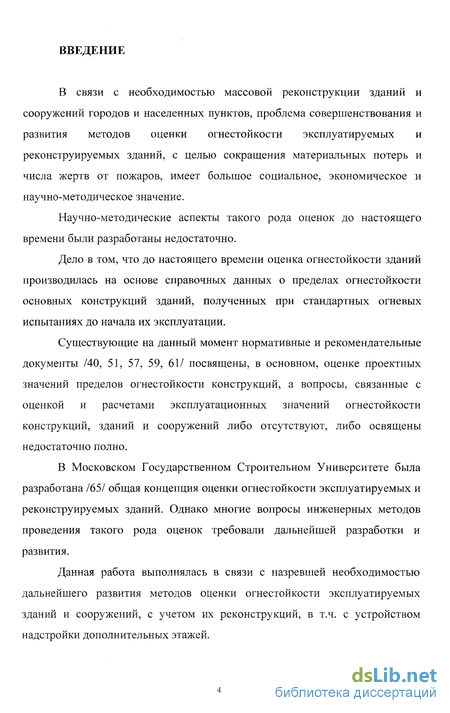 ВВЕДЕНИЕ

В связи с необходимостью массовой реконструкции зданий и сооружений городов и населенных пунктов, проблема совершенствования и развития методов оценки огнестойкости эксплуатируемых и реконструируемых зданий, с целью сокращения материальных потерь и числа жертв от пожаров, имеет большое социальное, экономическое и научно-методическое значение.

Научно-методические аспекты такого рода оценок до настоящего времени были разработаны недостаточно.

Дело в том, что до настоящего времени оценка огнестойкости зданий производилась на основе справочных данных о пределах огнестойкости основных конструкций зданий, полученных при стандартных огневых испытаниях до начала их эксплуатации.

Существующие на данный момент нормативные и рекомендательные документы /40, 51, 57, 59, 61/ посвящены, в основном, оценке проектных значений пределов огнестойкости конструкций, а вопросы, связанные с оценкой и расчетами эксплуатационных значений огнестойкости конструкций, зданий и сооружений либо отсутствуют, либо освящены недостаточно полно.

В Московском Государственном Строительном Университете была разработана /65/ общая концепция оценки огнестойкости эксплуатируемых и реконструируемых зданий. Однако многие вопросы инженерных методов проведения такого рода оценок требовали дальнейшей разработки и развития.

Данная работа выполнялась в связи с назревшей необходимостью дальнейшего развития методов оценки огнестойкости эксплуатируемых зданий и сооружений, с учетом их реконструкций, в т.ч. с устройством надстройки дополнительных этажей.

4

dsLib.net
библиотека диссертаций